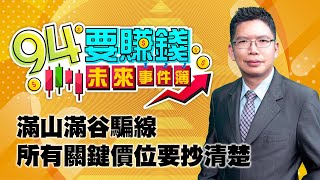 94要賺錢
未來事件簿

滿山滿谷騙線
所有關鍵價位要抄清楚